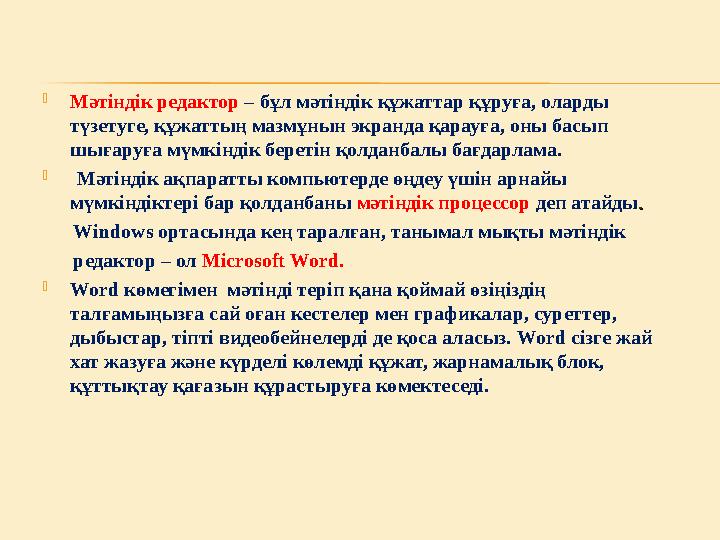 Мәтіндік редактор – бұл мәтіндік құжаттар құруға, оларды түзетуге, құжаттың мазмұнын экранда қарауға, оны басып шығаруға мүмкіндік беретін қолданбалы бағдарлама.

Мәтіндік ақпаратты компьютерде өңдеу үшін арнайы мүмкіндіктері бар қолданбаны мәтіндік процессор деп атайды.

Windows ортасында кең таралған, танымал мықты мәтіндік редактор – ол Microsoft Word.

Word көмегімен мәтінді теріп қана қоймай өзіңіздің талғамыңызға сай оған кестелер мен графикалар, суреттер, дыбыстар, тіпті видеобейнелерді де қоса аласыз. Word сізге жай хат жазуға және күрделі көлемді құжат, жарнамалық блок, құттықтау қағазын құрастыруға көмектеседі.